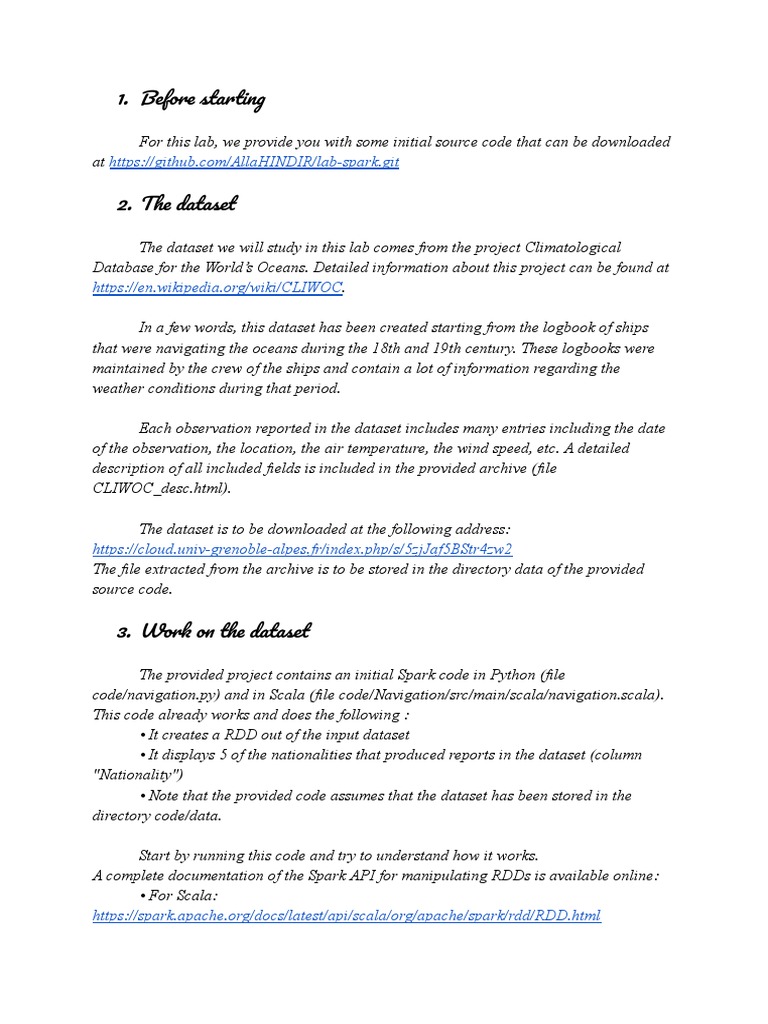 1. Before starting

For this lab, we provide you with some initial source code that can be downloaded at https://github.com/AllaHINDIR/lab-spark.git

2. The dataset

The dataset we will study in this lab comes from the project Climatological Database for the World's Oceans. Detailed information about this project can be found at https://en.wikipedia.org/wiki/CLIWOC.

In a few words, this dataset has been created starting from the logbook of ships that were navigating the oceans during the 18th and 19th century. These logbooks were maintained by the crew of the ships and contain a lot of information regarding the weather conditions during that period.

Each observation reported in the dataset includes many entries including the date of the observation, the location, the air temperature, the wind speed, etc. A detailed description of all included fields is included in the provided archive (file CLIWOC_desc.html).

The dataset is to be downloaded at the following address:
https://cloud.univ-grenoble-alpes.fr/index.php/s/5zjJaf5BStr4zw2
The file extracted from the archive is to be stored in the directory data of the provided source code.

3. Work on the dataset

The provided project contains an initial Spark code in Python (file code/navigation.py) and in Scala (file code/Navigation/src/main/scala/navigation.scala). This code already works and does the following :
• It creates a RDD out of the input dataset
• It displays 5 of the nationalities that produced reports in the dataset (column "Nationality")
• Note that the provided code assumes that the dataset has been stored in the directory code/data.

Start by running this code and try to understand how it works.
A complete documentation of the Spark API for manipulating RDDs is available online:
• For Scala:
https://spark.apache.org/docs/latest/api/scala/org/apache/spark/rdd/RDD.html